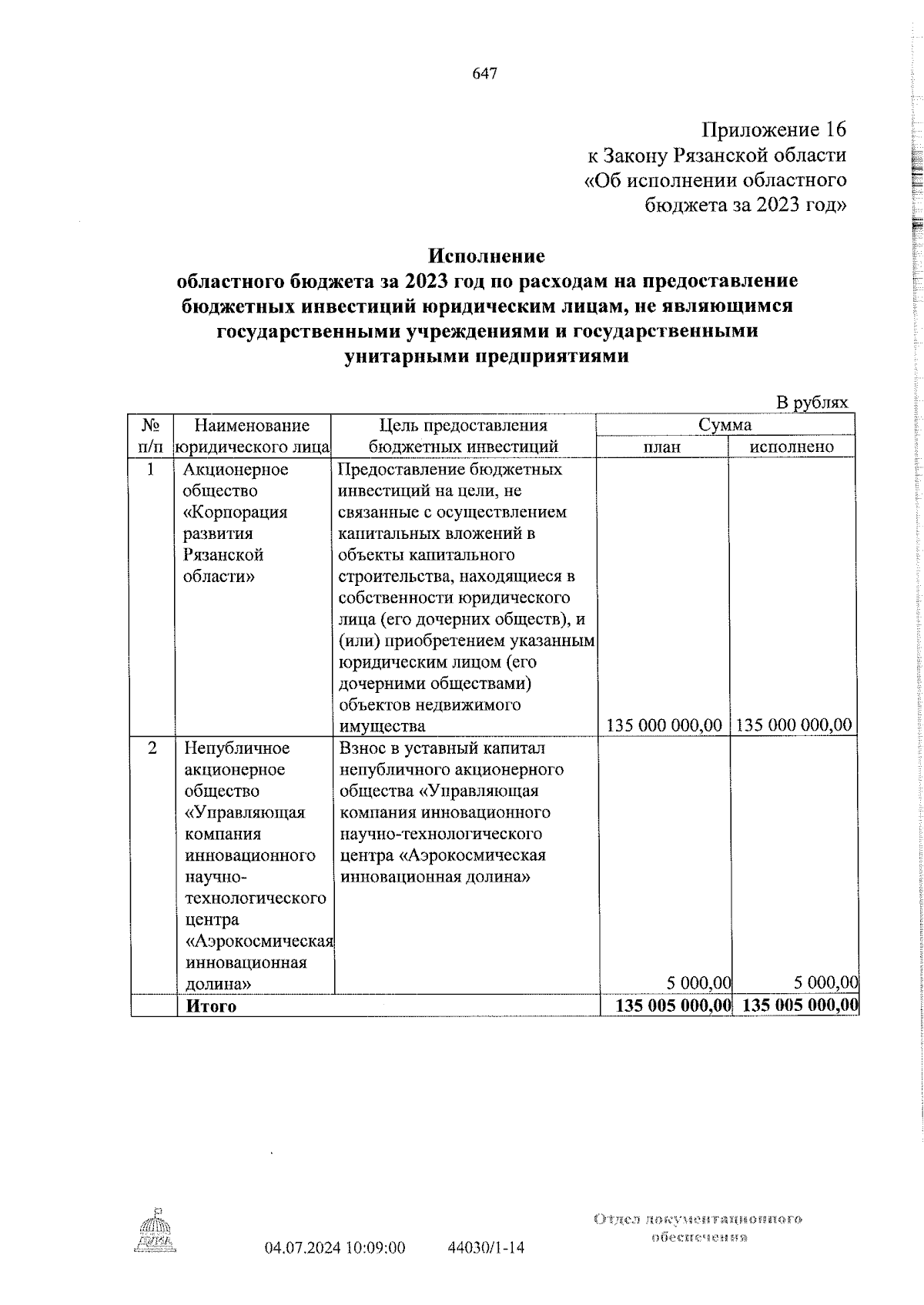 647

Приложение 16
к Закону Рязанской области
«Об исполнении областного бюджета за 2023 год»

Исполнение
областного бюджета за 2023 год по расходам на предоставление бюджетных инвестиций юридическим лицам, не являющимся государственными учреждениями и государственными унитарными предприятиями

В рублях

| № п/п | Наименование юридического лица | Цель предоставления бюджетных инвестиций | Сумма план | Сумма исполнено |
|---|---|---|---|---|
| 1 | Акционерное общество «Корпорация развития Рязанской области» | Предоставление бюджетных инвестиций на цели, не связанные с осуществлением капитальных вложений в объекты капитального строительства, находящиеся в собственности юридического лица (его дочерних обществ), и (или) приобретением указанным юридическим лицом (его дочерними обществами) объектов недвижимого имущества | 135 000 000,00 | 135 000 000,00 |
| 2 | Непубличное акционерное общество «Управляющая компания инновационного научно-технологического центра «Аэрокосмическая инновационная долина» | Взнос в уставный капитал непубличного акционерного общества «Управляющая компания инновационного научно-технологического центра «Аэрокосмическая инновационная долина» | 5 000,00 | 5 000,00 |
| | Итого | | 135 005 000,00 | 135 005 000,00 |

04.07.2024 10:09:00 44030/1-14

Отдел документационного обеспечения